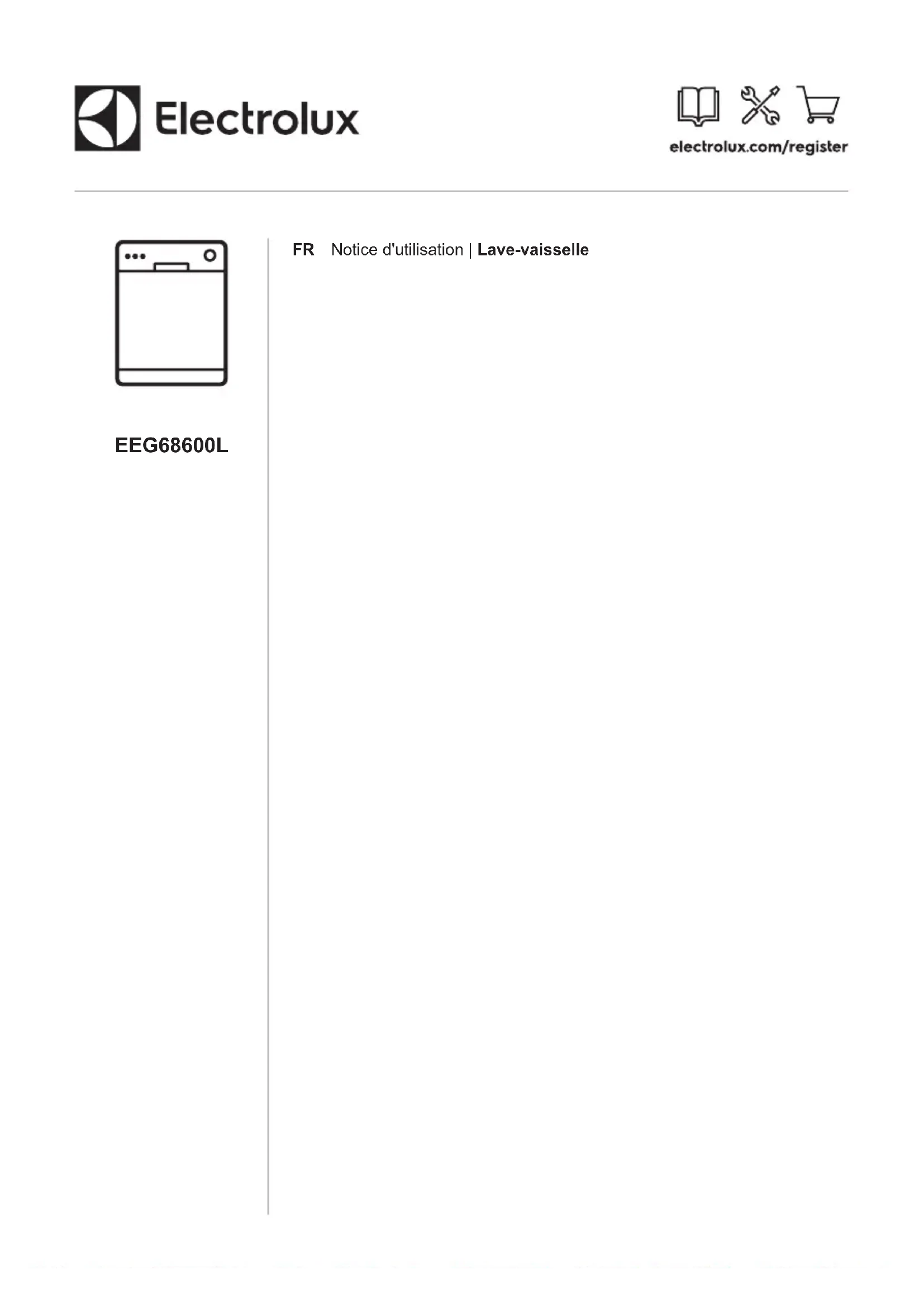 Electrolux

electrolux.com/register

EEG68600L

FR Notice d'utilisation | Lave-vaisselle